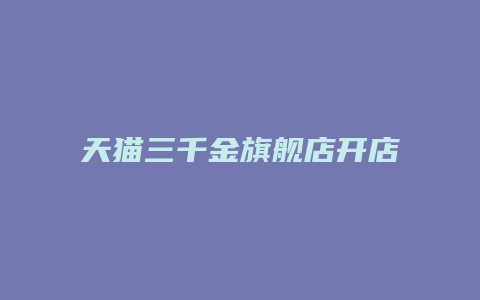 天猫三千金旗舰店开店